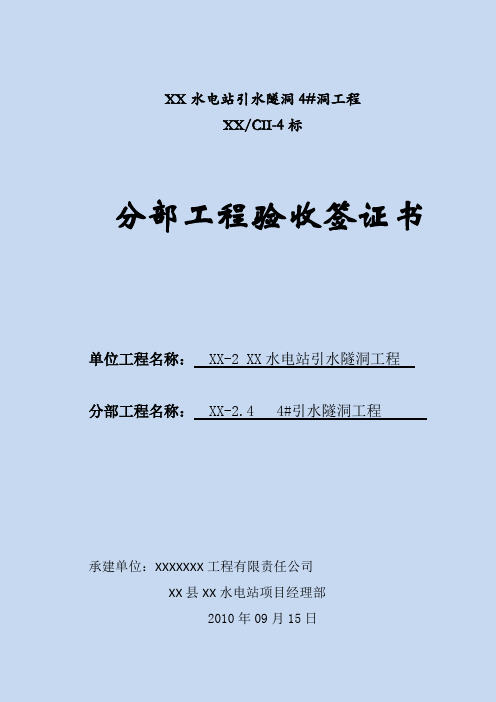 XX 水电站引水隧洞 4#洞工程
XX/CII-4 标

分部工程验收签证书

单位工程名称： XX-2 XX 水电站引水隧洞工程

分部工程名称： XX-2.4 4#引水隧洞工程

承建单位：XXXXXXX 工程有限责任公司
XX 县 XX 水电站项目经理部
2010 年 09 月 15 日